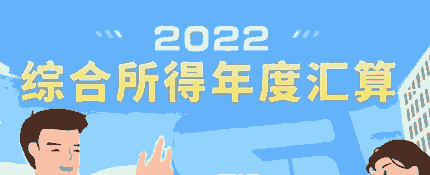 2022
综合所得年度汇算